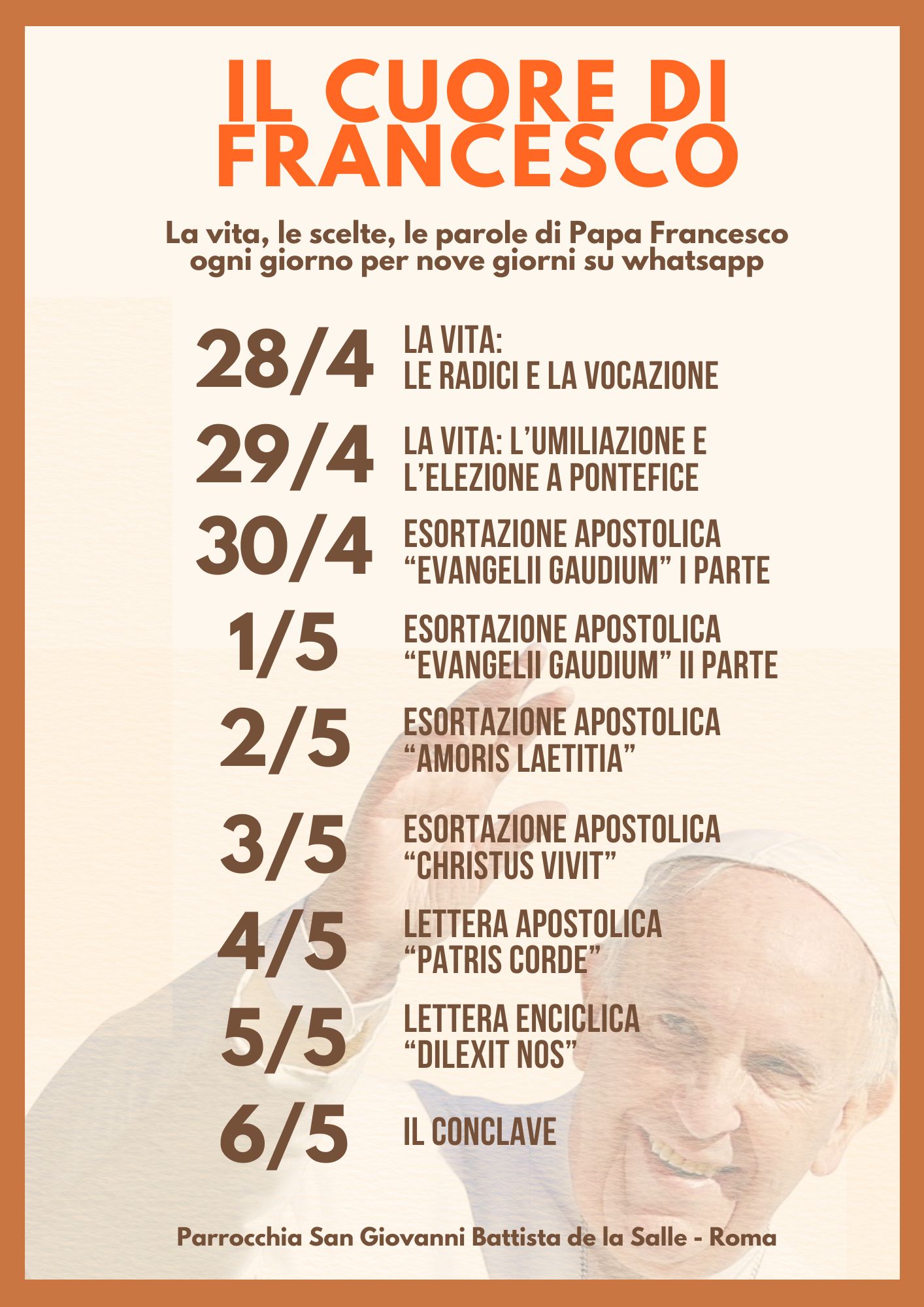 IL CUORE DI FRANCESCO

La vita, le scelte, le parole di Papa Francesco ogni giorno per nove giorni su whatsapp

28/4 LA VITA: LE RADICI E LA VOCAZIONE

29/4 LA VITA: L'UMILIAZIONE E L'ELEZIONE A PONTEFICE

30/4 ESORTAZIONE APOSTOLICA "EVANGELII GAUDIUM" I PARTE

1/5 ESORTAZIONE APOSTOLICA "EVANGELII GAUDIUM" II PARTE

2/5 ESORTAZIONE APOSTOLICA "AMORIS LAETITIA"

3/5 ESORTAZIONE APOSTOLICA "CHRISTUS VIVIT"

4/5 LETTERA APOSTOLICA "PATRIS CORDE"

5/5 LETTERA ENCICLICA "DILEXIT NOS"

6/5 IL CONCLAVE

Parrocchia San Giovanni Battista de la Salle - Roma